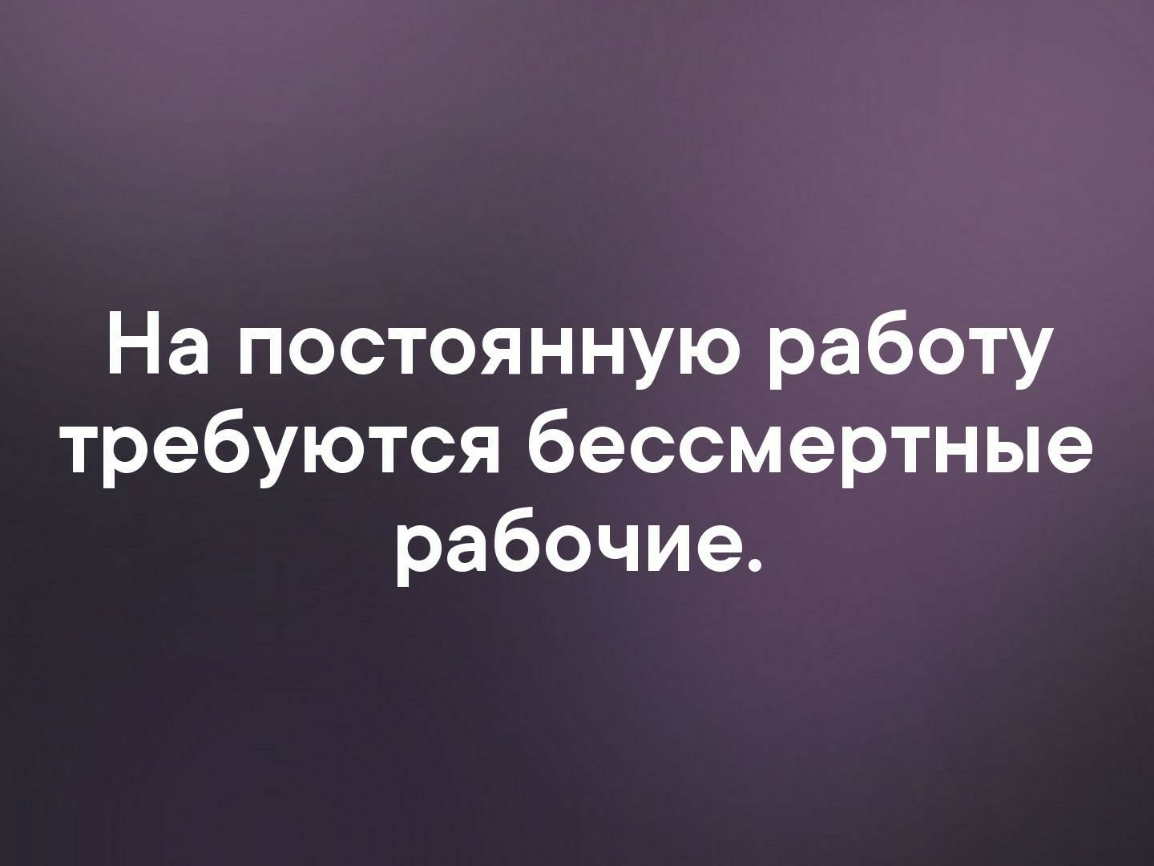 На постоянную работу требуются бессмертные рабочие.